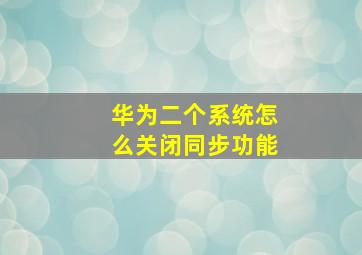 华为二个系统怎么关闭同步功能